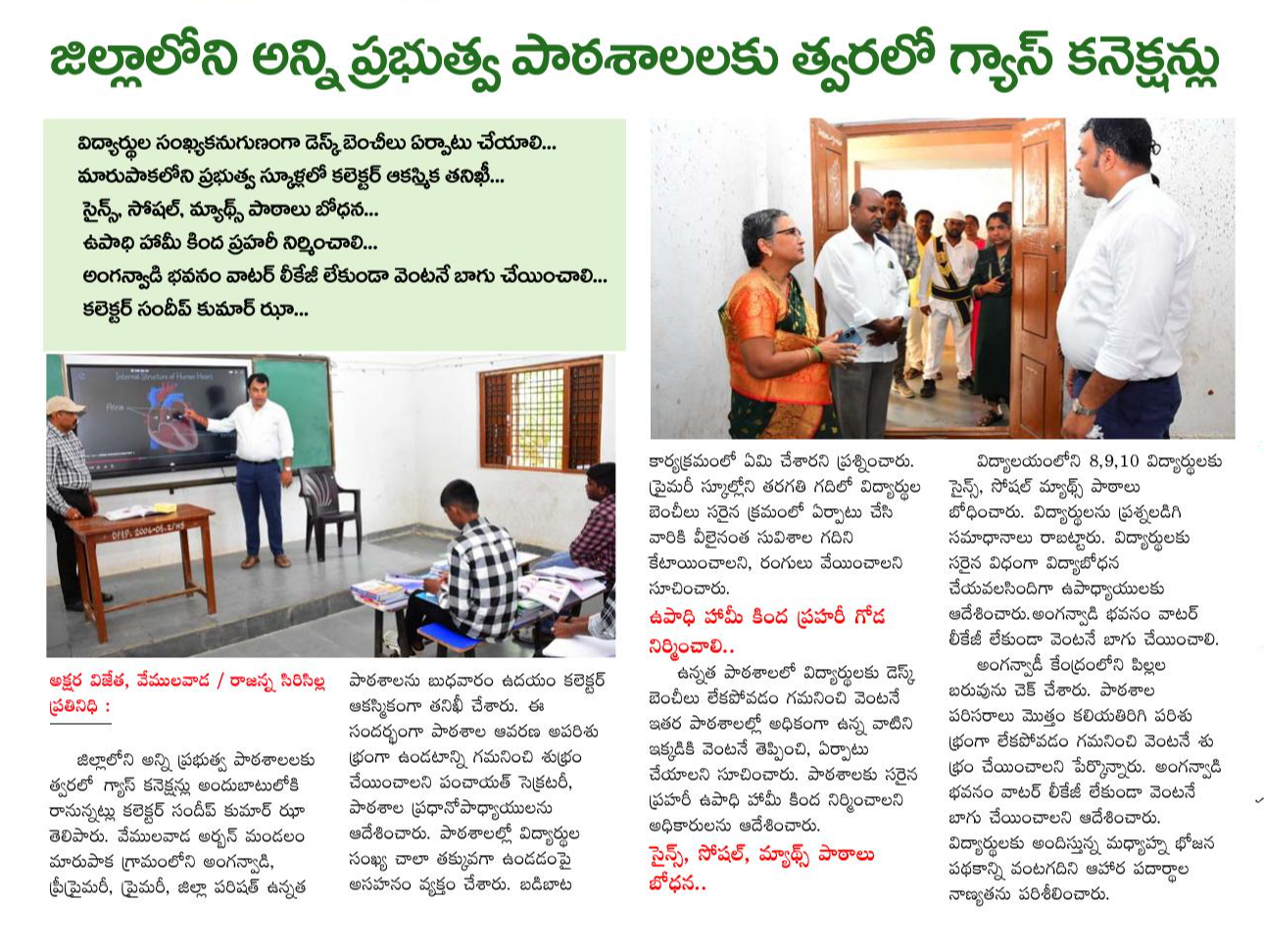 జిల్లాలోని అన్ని ప్రభుత్వ పాఠశాలలకు త్వరలో గ్యాస్ కనెక్షన్లు

విద్యార్థుల సంఖ్యకనుగుణంగా డెస్క్ బెంచీలు ఏర్పాటు చేయాలి...
మారుపాకలోని ప్రభుత్వ స్కూళ్లలో కలెక్టర్ ఆకస్మిక తనిఖీ...
సైన్స్, సోషల్, మ్యాథ్స్ పాఠాలు బోధన...
ఉపాధి హామీ కింద ప్రహరీ నిర్మించాలి...
అంగన్వాడి భవనం వాటర్ లీకేజీ లేకుండా వెంటనే బాగు చేయించాలి...
కలెక్టర్ సందీప్ కుమార్ ఝా...

Internal Structure of Human Heart

Atria

అక్షర విజేత, వేములవాడ / రాజన్న సిరిసిల్ల ప్రతినిధి :

జిల్లాలోని అన్ని ప్రభుత్వ పాఠశాలలకు త్వరలో గ్యాస్ కనెక్షన్లు అందుబాటులోకి రానున్నట్లు కలెక్టర్ సందీప్ కుమార్ ఝా తెలిపారు. వేములవాడ అర్బన్ మండలం మారుపాక గ్రామంలోని అంగన్వాడి, ప్రీప్రైమరీ, ప్రైమరీ, జిల్లా పరిషత్ ఉన్నత పాఠశాలను బుధవారం ఉదయం కలెక్టర్ ఆకస్మికంగా తనిఖీ చేశారు. ఈ సందర్భంగా పాఠశాల ఆవరణ అపరిశుభ్రంగా ఉండటాన్ని గమనించి శుభ్రం చేయించాలని పంచాయత్ సెక్రటరీ, పాఠశాల ప్రధానోపాధ్యాయులను ఆదేశించారు. పాఠశాలల్లో విద్యార్థుల సంఖ్య చాలా తక్కువగా ఉండడంపై అసహనం వ్యక్తం చేశారు. బడిబాట కార్యక్రమంలో ఏమి చేశారని ప్రశ్నించారు. ప్రైమరీ స్కూల్లోని తరగతి గదిలో విద్యార్థుల బెంచీలు సరైన క్రమంలో ఏర్పాటు చేసి వారికి వీలైనంత సువిశాల గదిని కేటాయించాలని, రంగులు వేయించాలని సూచించారు.

ఉపాధి హామీ కింద ప్రహరీ గోడ నిర్మించాలి..

ఉన్నత పాఠశాలలో విద్యార్థులకు డెస్క్ బెంచీలు లేకపోవడం గమనించి వెంటనే ఇతర పాఠశాలల్లో అధికంగా ఉన్న వాటిని ఇక్కడికి వెంటనే తెప్పించి, ఏర్పాటు చేయాలని సూచించారు. పాఠశాలకు సరైన ప్రహరీ ఉపాధి హామీ కింద నిర్మించాలని అధికారులను ఆదేశించారు.

సైన్స్, సోషల్, మ్యాథ్స్ పాఠాలు బోధన..

విద్యాలయంలోని 8,9,10 విద్యార్థులకు సైన్స్, సోషల్ మ్యాథ్స్ పాఠాలు బోధించారు. విద్యార్థులను ప్రశ్నలడిగి సమాధానాలు రాబట్టారు. విద్యార్థులకు సరైన విధంగా విద్యాబోధన చేయవలసిందిగా ఉపాధ్యాయులకు ఆదేశించారు.అంగన్వాడి భవనం వాటర్ లీకేజీ లేకుండా వెంటనే బాగు చేయించాలి.

అంగన్వాడీ కేంద్రంలోని పిల్లల బరువును చెక్ చేశారు. పాఠశాల పరిసరాలు మొత్తం కలియతిరిగి పరిశుభ్రంగా లేకపోవడం గమనించి వెంటనే శుభ్రం చేయించాలని పేర్కొన్నారు. అంగన్వాడి భవనం వాటర్ లీకేజీ లేకుండా వెంటనే బాగు చేయించాలని ఆదేశించారు. విద్యార్థులకు అందిస్తున్న మధ్యాహ్న భోజన పథకాన్ని వంటగదిని ఆహార పదార్థాల నాణ్యతను పరిశీలించారు.